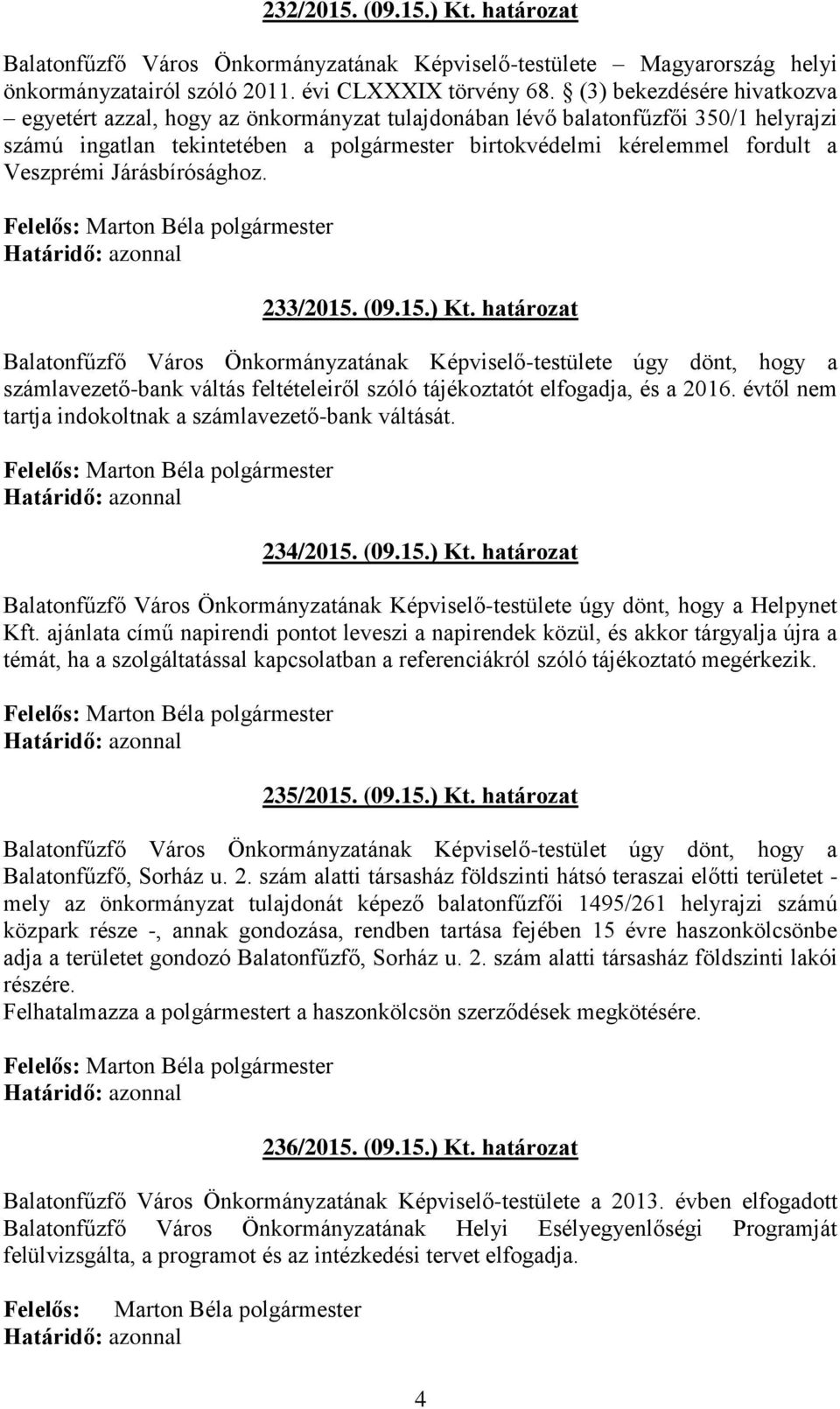 232/2015. (09.15.) Kt. határozat

Balatonfűzfő Város Önkormányzatának Képviselő-testülete – Magyarország helyi önkormányzatairól szóló 2011. évi CLXXXIX törvény 68. § (3) bekezdésére hivatkozva – egyetért azzal, hogy az önkormányzat tulajdonában lévő balatonfűzfői 350/1 helyrajzi számú ingatlan tekintetében a polgármester birtokvédelmi kérelemmel fordult a Veszprémi Járásbírósághoz.

Felelős: Marton Béla polgármester
Határidő: azonnal

233/2015. (09.15.) Kt. határozat

Balatonfűzfő Város Önkormányzatának Képviselő-testülete úgy dönt, hogy a számlavezető-bank váltás feltételeiről szóló tájékoztatót elfogadja, és a 2016. évtől nem tartja indokoltnak a számlavezető-bank váltását.

Felelős: Marton Béla polgármester
Határidő: azonnal

234/2015. (09.15.) Kt. határozat

Balatonfűzfő Város Önkormányzatának Képviselő-testülete úgy dönt, hogy a Helpynet Kft. ajánlata című napirendi pontot leveszi a napirendek közül, és akkor tárgyalja újra a témát, ha a szolgáltatással kapcsolatban a referenciákról szóló tájékoztató megérkezik.

Felelős: Marton Béla polgármester
Határidő: azonnal

235/2015. (09.15.) Kt. határozat

Balatonfűzfő Város Önkormányzatának Képviselő-testület úgy dönt, hogy a Balatonfűzfő, Sorház u. 2. szám alatti társasház földszinti hátsó teraszai előtti területet - mely az önkormányzat tulajdonát képező balatonfűzfői 1495/261 helyrajzi számú közpark része -, annak gondozása, rendben tartása fejében 15 évre haszonkölcsönbe adja a területet gondozó Balatonfűzfő, Sorház u. 2. szám alatti társasház földszinti lakói részére.
Felhatalmazza a polgármestert a haszonkölcsön szerződések megkötésére.

Felelős: Marton Béla polgármester
Határidő: azonnal

236/2015. (09.15.) Kt. határozat

Balatonfűzfő Város Önkormányzatának Képviselő-testülete a 2013. évben elfogadott Balatonfűzfő Város Önkormányzatának Helyi Esélyegyenlőségi Programját felülvizsgálta, a programot és az intézkedési tervet elfogadja.

Felelős: Marton Béla polgármester
Határidő: azonnal

4